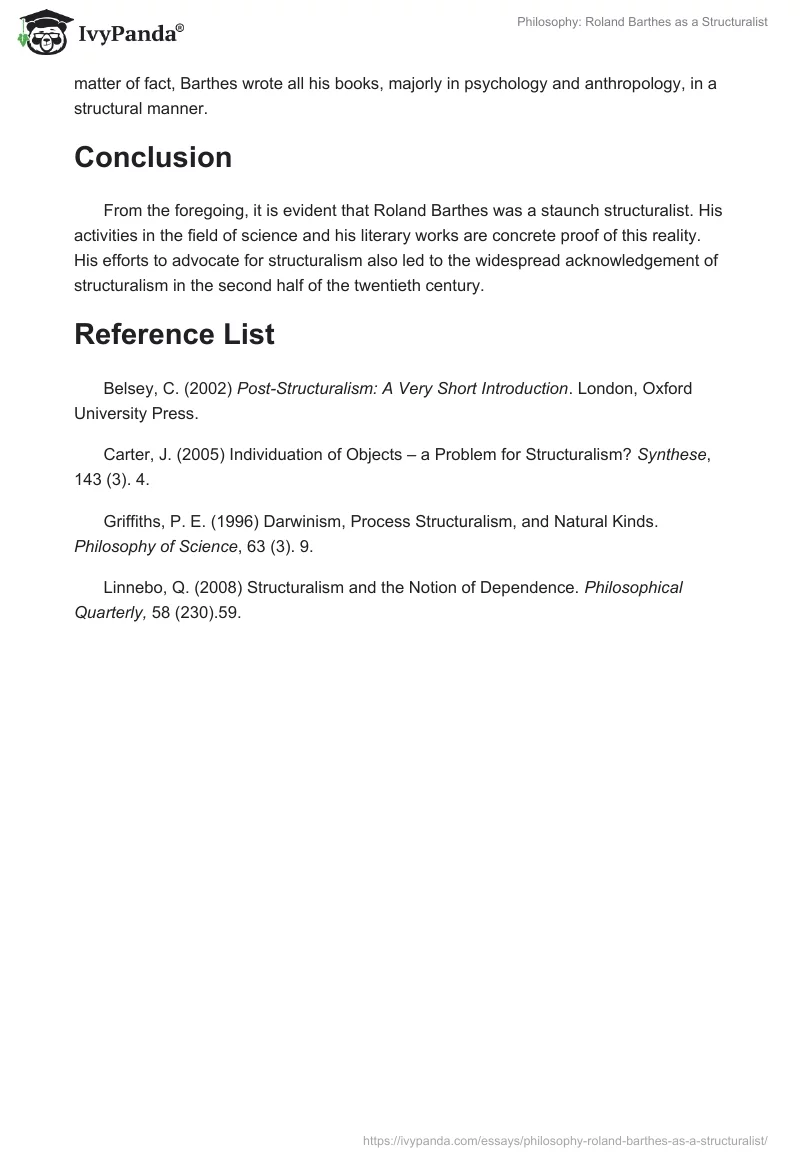 IvyPanda®

Philosophy: Roland Barthes as a Structuralist

matter of fact, Barthes wrote all his books, majorly in psychology and anthropology, in a structural manner.

Conclusion

From the foregoing, it is evident that Roland Barthes was a staunch structuralist. His activities in the field of science and his literary works are concrete proof of this reality. His efforts to advocate for structuralism also led to the widespread acknowledgement of structuralism in the second half of the twentieth century.

Reference List

Belsey, C. (2002) Post-Structuralism: A Very Short Introduction. London, Oxford University Press.

Carter, J. (2005) Individuation of Objects – a Problem for Structuralism? Synthese, 143 (3). 4.

Griffiths, P. E. (1996) Darwinism, Process Structuralism, and Natural Kinds. Philosophy of Science, 63 (3). 9.

Linnebo, Q. (2008) Structuralism and the Notion of Dependence. Philosophical Quarterly, 58 (230).59.

https://ivypanda.com/essays/philosophy-roland-barthes-as-a-structuralist/